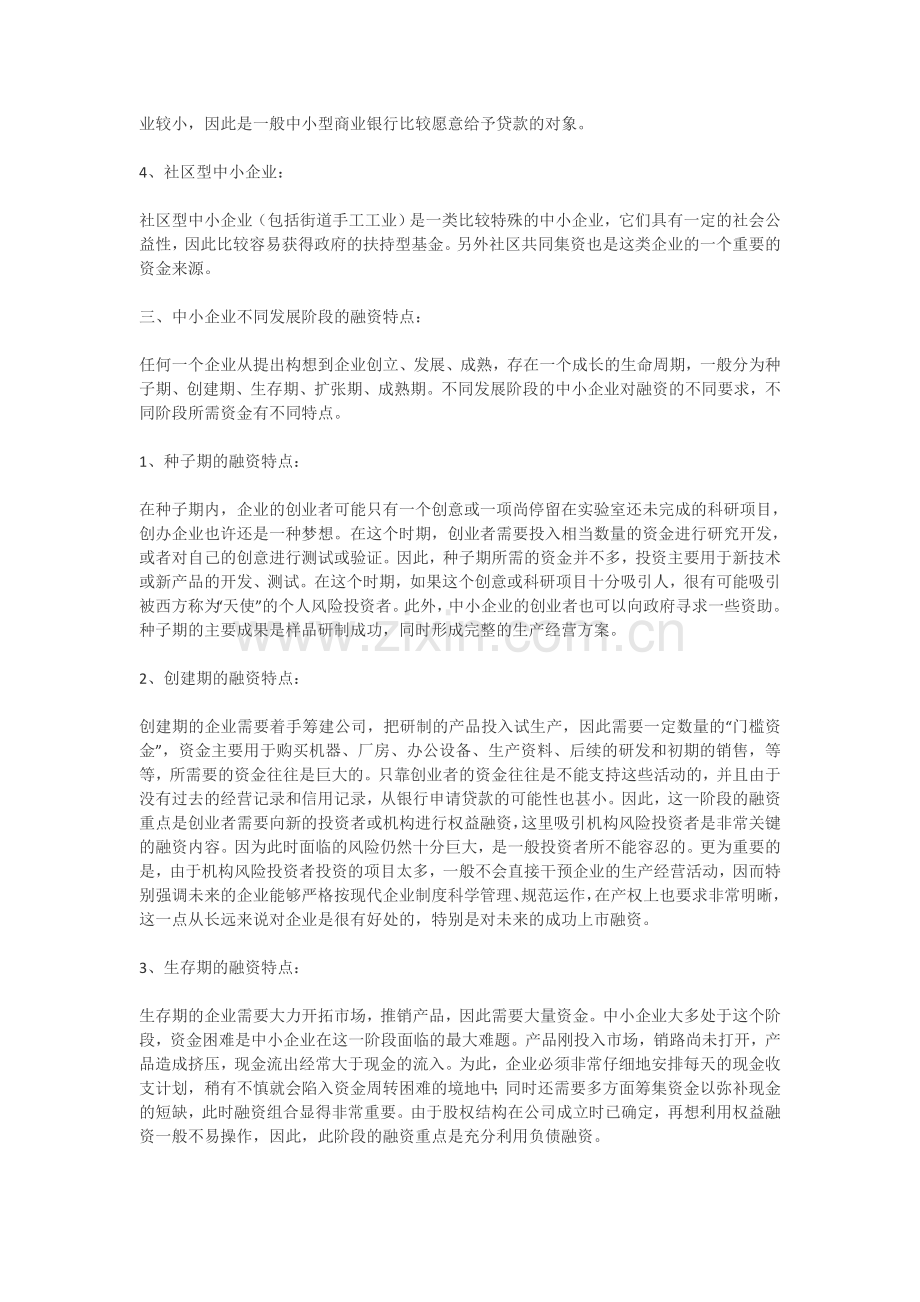 业较小，因此是一般中小型商业银行比较愿意给予贷款的对象。

4、社区型中小企业：

社区型中小企业（包括街道手工工业）是一类比较特殊的中小企业，它们具有一定的社会公益性，因此比较容易获得政府的扶持型基金。另外社区共同集资也是这类企业的一个重要的资金来源。

三、中小企业不同发展阶段的融资特点：

任何一个企业从提出构想到企业创立、发展、成熟，存在一个成长的生命周期，一般分为种子期、创建期、生存期、扩张期、成熟期。不同发展阶段的中小企业对融资的不同要求，不同阶段所需资金有不同特点。

1、种子期的融资特点：

在种子期内，企业的创业者可能只有一个创意或一项尚停留在实验室还未完成的科研项目，创办企业也许还是一种梦想。在这个时期，创业者需要投入相当数量的资金进行研究开发，或者对自己的创意进行测试或验证。因此，种子期所需的资金并不多，投资主要用于新技术或新产品的开发、测试。在这个时期，如果这个创意或科研项目十分吸引人，很有可能吸引被西方称为“天使”的个人风险投资者。此外，中小企业的创业者也可以向政府寻求一些资助。种子期的主要成果是样品研制成功，同时形成完整的生产经营方案。

2、创建期的融资特点：

创建期的企业需要着手筹建公司，把研制的产品投入试生产，因此需要一定数量的“门槛资金”，资金主要用于购买机器、厂房、办公设备、生产资料、后续的研发和初期的销售，等等，所需要的资金往往是巨大的。只靠创业者的资金往往是不能支持这些活动的，并且由于没有过去的经营记录和信用记录，从银行申请贷款的可能性也甚小。因此，这一阶段的融资重点是创业者需要向新的投资者或机构进行权益融资，这里吸引机构风险投资者是非常关键的融资内容。因为此时面临的风险仍然十分巨大，是一般投资者所不能容忍的。更为重要的是，由于机构风险投资者投资的项目太多，一般不会直接干预企业的生产经营活动，因而特别强调未来的企业能够严格按现代企业制度科学管理、规范运作，在产权上也要求非常明晰，这一点从长远来说对企业是很有好处的，特别是对未来的成功上市融资。

3、生存期的融资特点：

生存期的企业需要大力开拓市场，推销产品，因此需要大量资金。中小企业大多处于这个阶段，资金困难是中小企业在这一阶段面临的最大难题。产品刚投入市场，销路尚未打开，产品造成挤压，现金流出经常大于现金的流入。为此，企业必须非常仔细地安排每天的现金收支计划，稍有不慎就会陷入资金周转困难的境地中；同时还需要多方面筹集资金以弥补现金的短缺，此时融资组合显得非常重要。由于股权结构在公司成立时已确定，再想利用权益融资一般不易操作，因此，此阶段的融资重点是充分利用负债融资。

www.zixin.com.cn